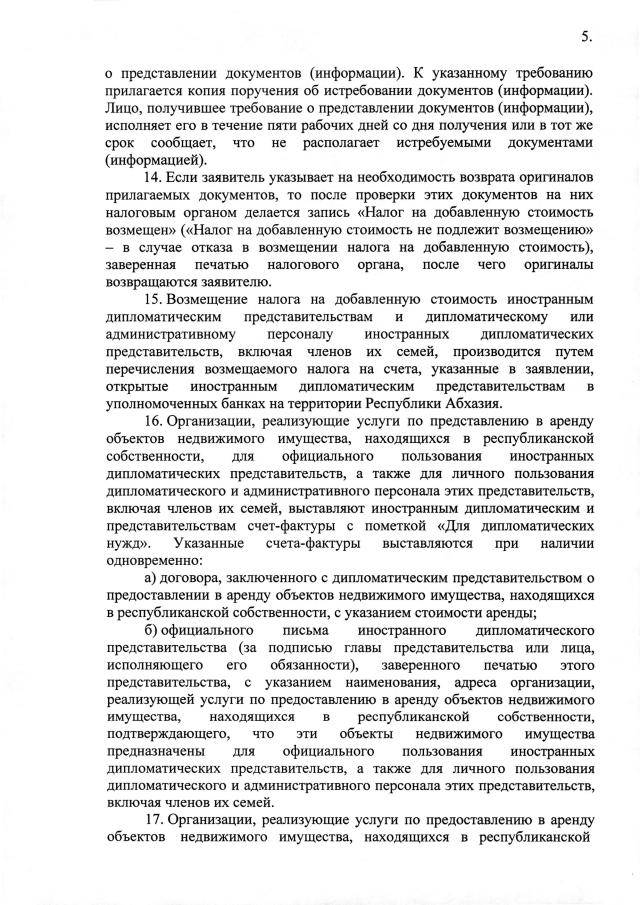 5.

о представлении документов (информации). К указанному требованию прилагается копия поручения об истребовании документов (информации). Лицо, получившее требование о представлении документов (информации), исполняет его в течение пяти рабочих дней со дня получения или в тот же срок сообщает, что не располагает истребуемыми документами (информацией).

14. Если заявитель указывает на необходимость возврата оригиналов прилагаемых документов, то после проверки этих документов на них налоговым органом делается запись «Налог на добавленную стоимость возмещен» («Налог на добавленную стоимость не подлежит возмещению» – в случае отказа в возмещении налога на добавленную стоимость), заверенная печатью налогового органа, после чего оригиналы возвращаются заявителю.

15. Возмещение налога на добавленную стоимость иностранным дипломатическим представительствам и дипломатическому или административному персоналу иностранных дипломатических представительств, включая членов их семей, производится путем перечисления возмещаемого налога на счета, указанные в заявлении, открытые иностранным дипломатическим представительствам в уполномоченных банках на территории Республики Абхазия.

16. Организации, реализующие услуги по представлению в аренду объектов недвижимого имущества, находящихся в республиканской собственности, для официального пользования иностранных дипломатических представительств, а также для личного пользования дипломатического и административного персонала этих представительств, включая членов их семей, выставляют иностранным дипломатическим и представительствам счет-фактуры с пометкой «Для дипломатических нужд». Указанные счета-фактуры выставляются при наличии одновременно:

а) договора, заключенного с дипломатическим представительством о предоставлении в аренду объектов недвижимого имущества, находящихся в республиканской собственности, с указанием стоимости аренды;

б) официального письма иностранного дипломатического представительства (за подписью главы представительства или лица, исполняющего его обязанности), заверенного печатью этого представительства, с указанием наименования, адреса организации, реализующей услуги по предоставлению в аренду объектов недвижимого имущества, находящихся в республиканской собственности, подтверждающего, что эти объекты недвижимого имущества предназначены для официального пользования иностранных дипломатических представительств, а также для личного пользования дипломатического и административного персонала этих представительств, включая членов их семей.

17. Организации, реализующие услуги по предоставлению в аренду объектов недвижимого имущества, находящихся в республиканской